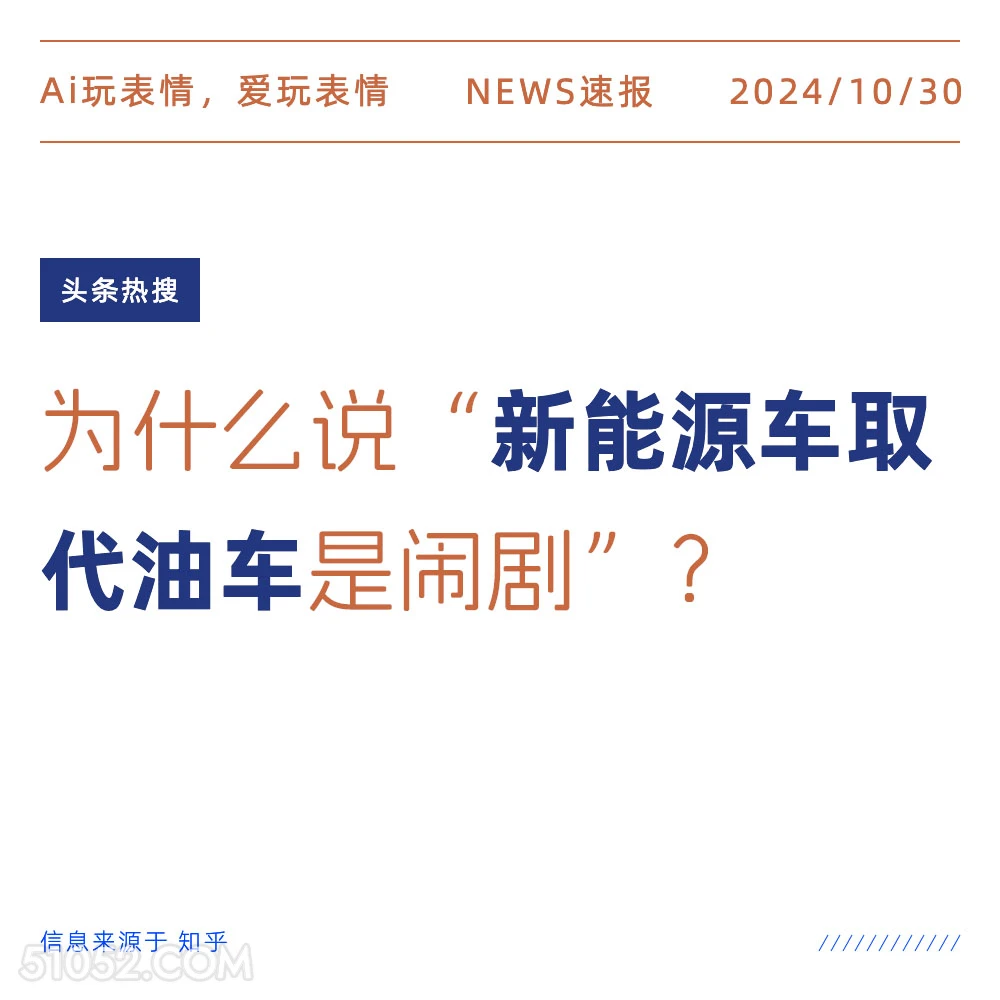 Ai玩表情，爱玩表情 NEWS速报 2024/10/30

头条热搜

为什么说“新能源车取代油车是闹剧”？

信息来源于 知乎

////////////

51052.COM